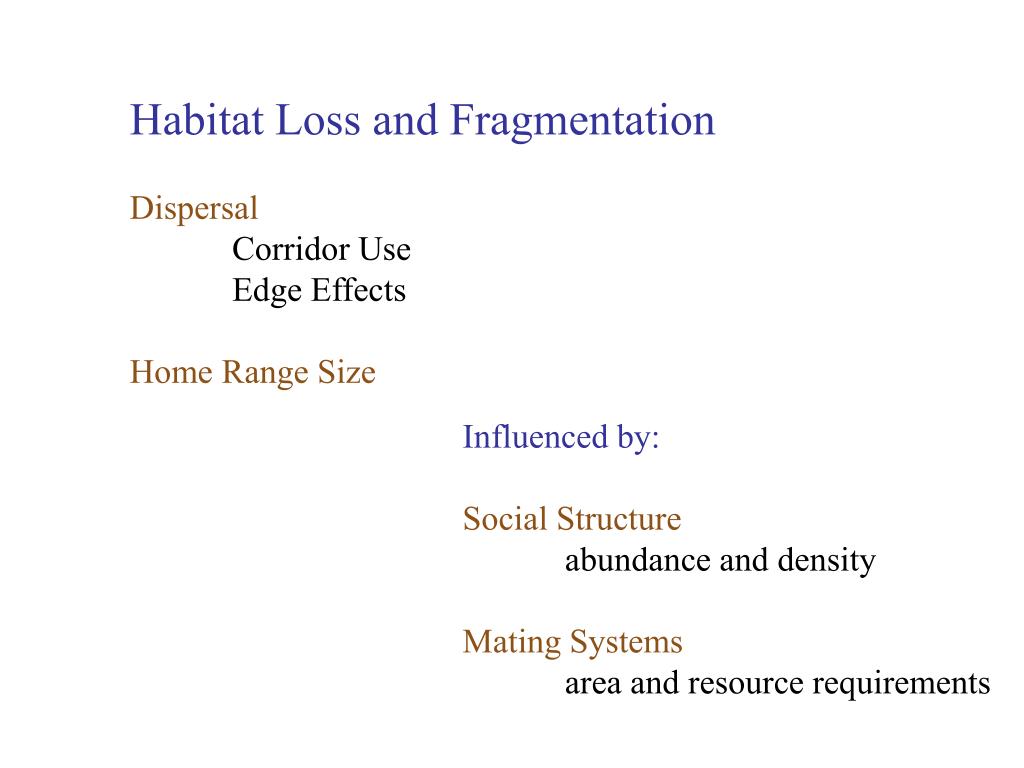 Habitat Loss and Fragmentation

Dispersal
Corridor Use
Edge Effects

Home Range Size

Influenced by:

Social Structure
abundance and density

Mating Systems
area and resource requirements